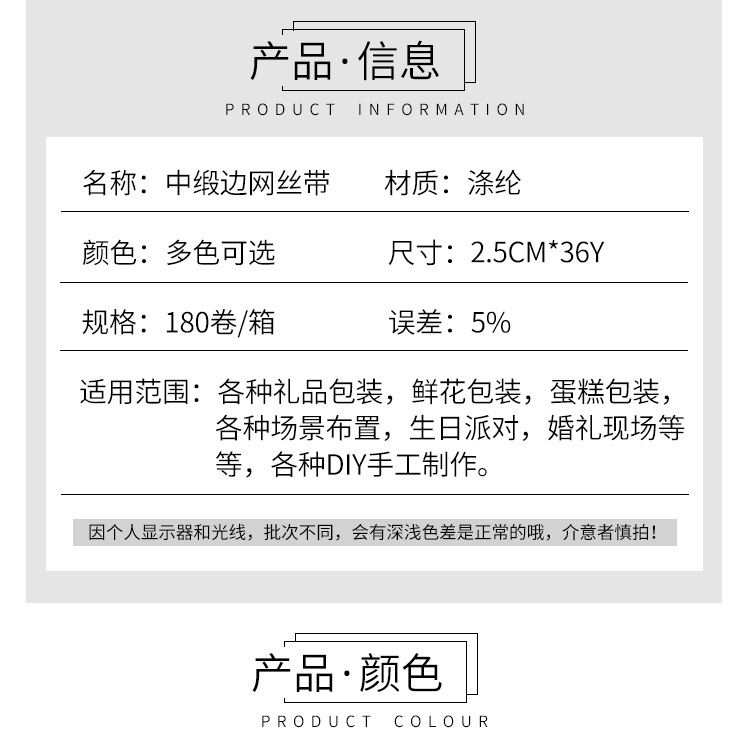 产品·信息

PRODUCT INFORMATION

名称：中缎边网丝带　材质：涤纶

颜色：多色可选　尺寸：2.5CM*36Y

规格：180卷/箱　误差：5%

适用范围：各种礼品包装，鲜花包装，蛋糕包装，各种场景布置，生日派对，婚礼现场等等，各种DIY手工制作。

因个人显示器和光线，批次不同，会有深浅色差是正常的哦，介意者慎拍！

产品·颜色

PRODUCT COLOUR